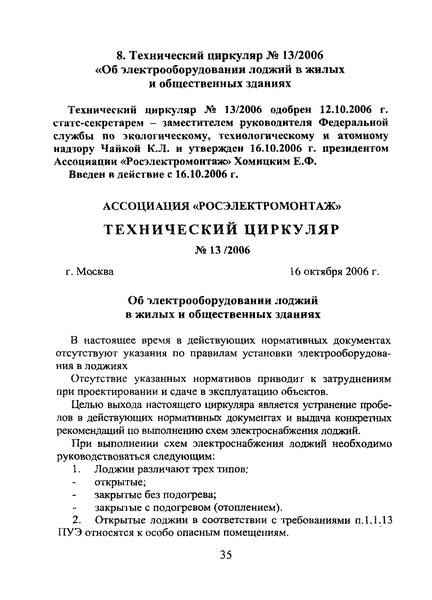 8. Технический циркуляр № 13/2006
«Об электрооборудовании лоджий в жилых
и общественных зданиях

Технический циркуляр № 13/2006 одобрен 12.10.2006 г. статс-секретарем – заместителем руководителя Федеральной службы по экологическому, технологическому и атомному надзору Чайкой К.Л. и утвержден 16.10.2006 г. президентом Ассоциации «Росэлектромонтаж» Хомицким Е.Ф.

Введен в действие с 16.10.2006 г.

АССОЦИАЦИЯ «РОСЭЛЕКТРОМОНТАЖ»

ТЕХНИЧЕСКИЙ ЦИРКУЛЯР

№ 13 /2006

г. Москва

16 октября 2006 г.

Об электрооборудовании лоджий
в жилых и общественных зданиях

В настоящее время в действующих нормативных документах отсутствуют указания по правилам установки электрооборудования в лоджиях

Отсутствие указанных нормативов приводит к затруднениям при проектировании и сдаче в эксплуатацию объектов.

Целью выхода настоящего циркуляра является устранение пробелов в действующих нормативных документах и выдача конкретных рекомендаций по выполнению схем электроснабжения лоджий.

При выполнении схем электроснабжения лоджий необходимо руководствоваться следующим:

1. Лоджии различают трех типов:
- открытые;
- закрытые без подогрева;
- закрытые с подогревом (отоплением).

2. Открытые лоджии в соответствии с требованиями п.1.1.13 ПУЭ относятся к особо опасным помещениям.

35